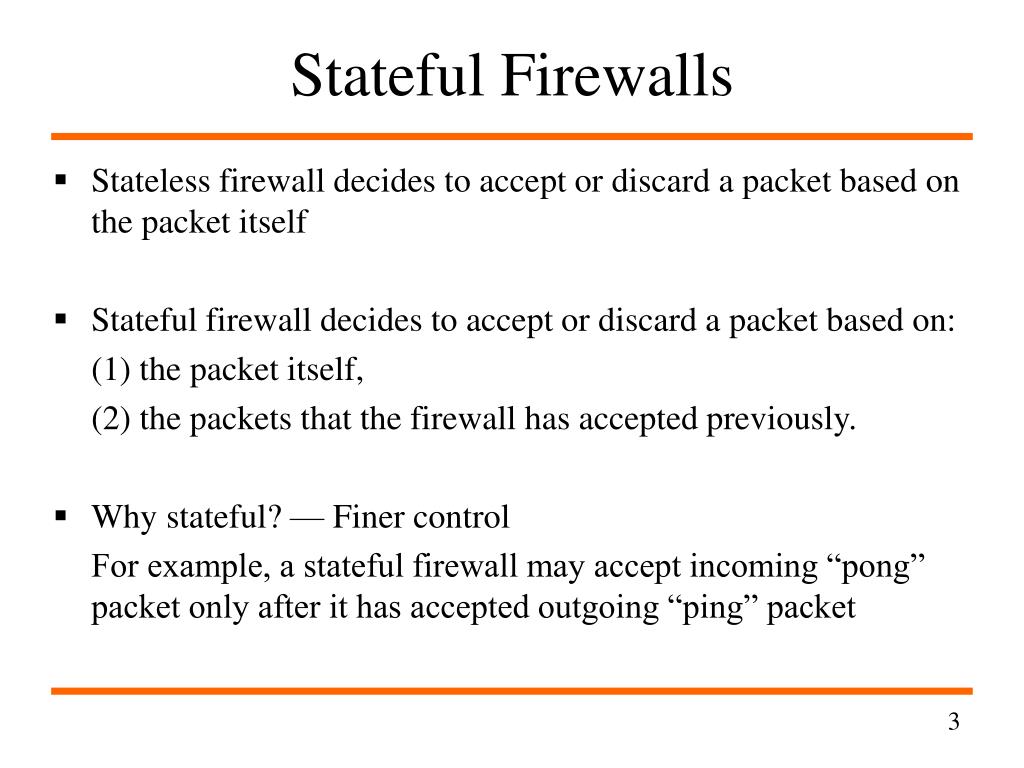 Stateful Firewalls

▪ Stateless firewall decides to accept or discard a packet based on the packet itself

▪ Stateful firewall decides to accept or discard a packet based on:
(1) the packet itself,
(2) the packets that the firewall has accepted previously.

▪ Why stateful? — Finer control
For example, a stateful firewall may accept incoming “pong” packet only after it has accepted outgoing “ping” packet

3